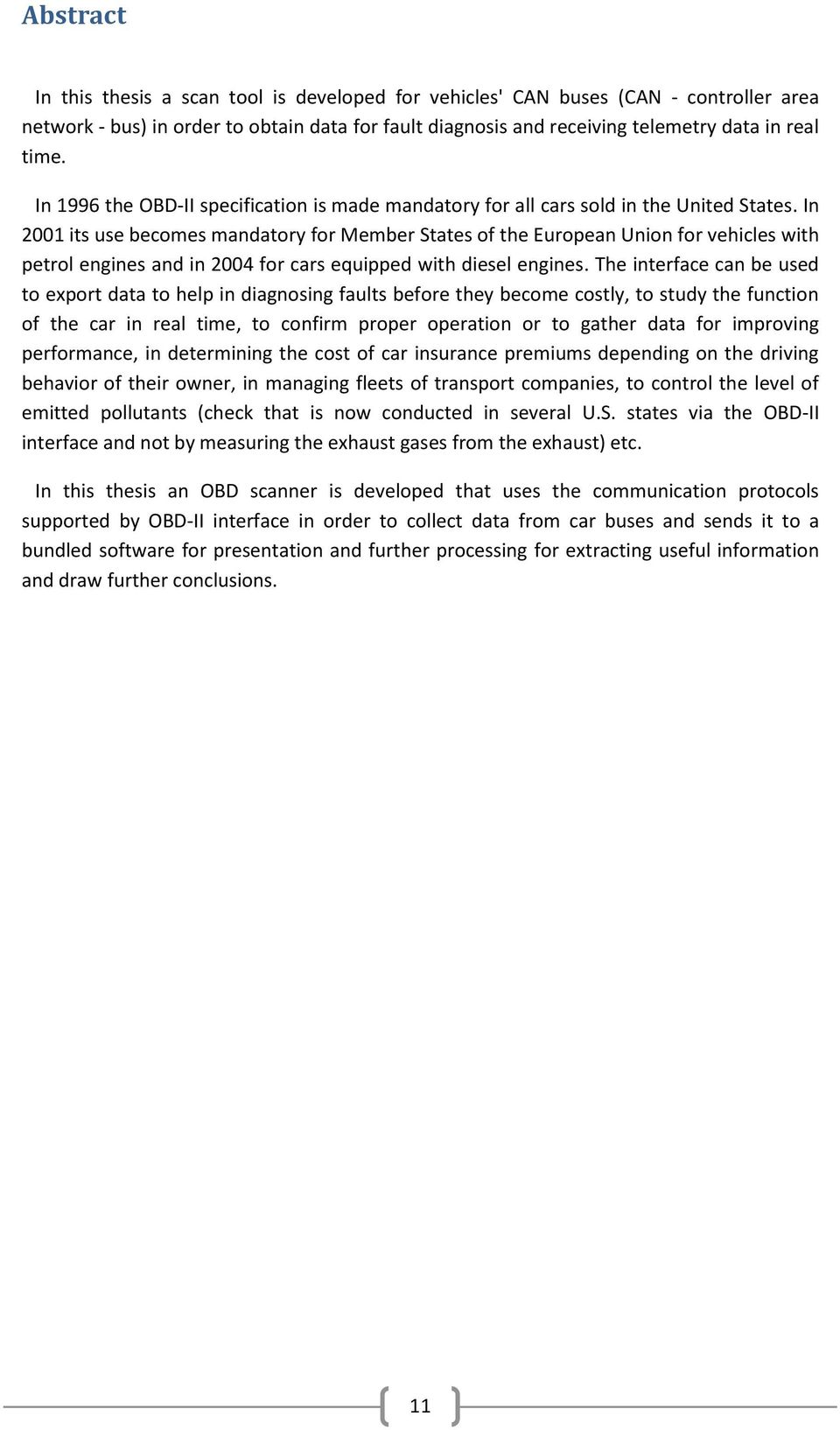 Abstract

In this thesis a scan tool is developed for vehicles' CAN buses (CAN - controller area network - bus) in order to obtain data for fault diagnosis and receiving telemetry data in real time.

In 1996 the OBD-II specification is made mandatory for all cars sold in the United States. In 2001 its use becomes mandatory for Member States of the European Union for vehicles with petrol engines and in 2004 for cars equipped with diesel engines. The interface can be used to export data to help in diagnosing faults before they become costly, to study the function of the car in real time, to confirm proper operation or to gather data for improving performance, in determining the cost of car insurance premiums depending on the driving behavior of their owner, in managing fleets of transport companies, to control the level of emitted pollutants (check that is now conducted in several U.S. states via the OBD-II interface and not by measuring the exhaust gases from the exhaust) etc.

In this thesis an OBD scanner is developed that uses the communication protocols supported by OBD-II interface in order to collect data from car buses and sends it to a bundled software for presentation and further processing for extracting useful information and draw further conclusions.

11